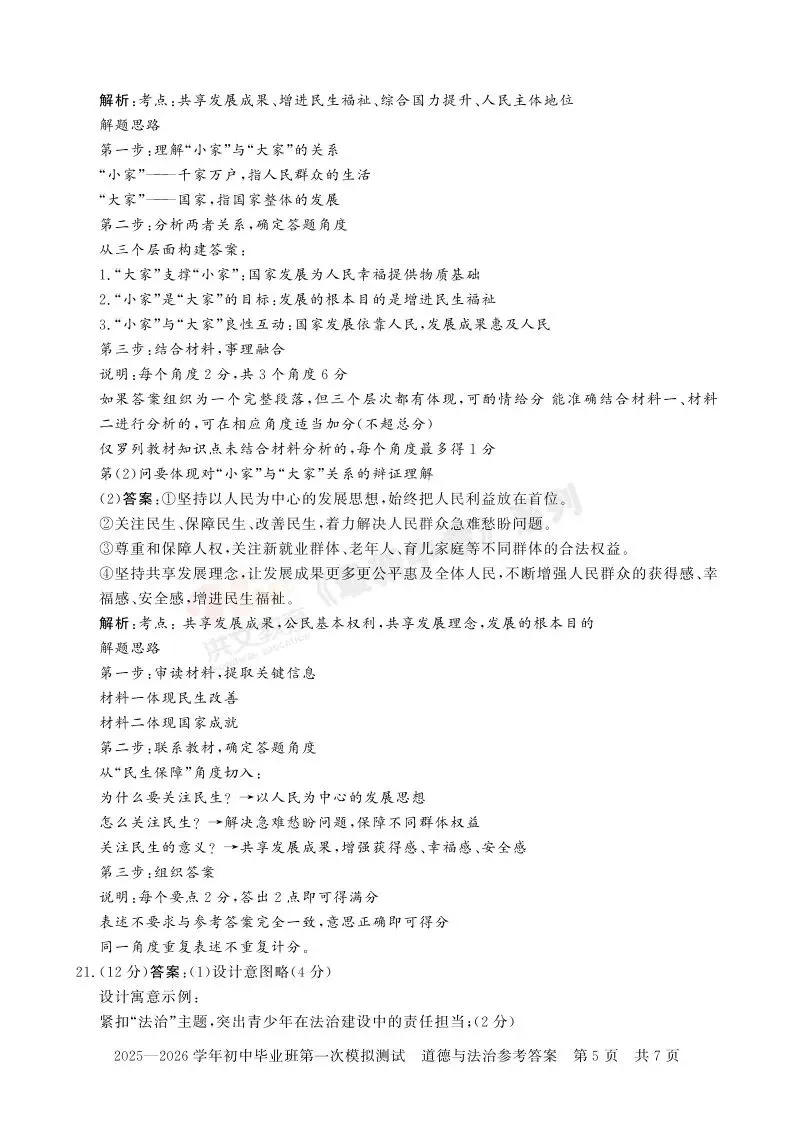 解析：考点：共享发展成果、增进民生福祉、综合国力提升、人民主体地位
解题思路
第一步：理解“小家”与“大家”的关系
“小家”——千家万户，指人民群众的生活
“大家”——国家，指国家整体的发展
第二步：分析两者关系，确定答题角度
从三个层面构建答案：
1.“大家”支撑“小家”：国家发展为人民幸福提供物质基础
2.“小家”是“大家”的目标：发展的根本目的是增进民生福祉
3.“小家”与“大家”良性互动：国家发展依靠人民，发展成果惠及人民
第三步：结合材料，事理融合
说明：每个角度2分，共3个角度6分
如果答案组织为一个完整段落，但三个层次都有体现，可酌情给分 能准确结合材料一、材料二进行分析的，可在相应角度适当加分（不超总分）
仅罗列教材知识点未结合材料分析的，每个角度最多得1分
第(2)问要体现对“小家”与“大家”关系的辩证理解
(2)答案：①坚持以人民为中心的发展思想，始终把人民利益放在首位。
②关注民生、保障民生、改善民生，着力解决人民群众急难愁盼问题。
③尊重和保障人权，关注新就业群体、老年人、育儿家庭等不同群体的合法权益。
④坚持共享发展理念，让发展成果更多更公平惠及全体人民，不断增强人民群众的获得感、幸福感、安全感，增进民生福祉。
解析：考点：共享发展成果，公民基本权利，共享发展理念，发展的根本目的
解题思路
第一步：审读材料，提取关键信息
材料一体现民生改善
材料二体现国家成就
第二步：联系教材，确定答题角度
从“民生保障”角度切入：
为什么要关注民生？→以人民为中心的发展思想
怎么关注民生？→解决急难愁盼问题，保障不同群体权益
关注民生的意义？→共享发展成果，增强获得感、幸福感、安全感
第三步：组织答案
说明：每个要点2分，答出2点即可得满分
表述不要求与参考答案完全一致，意思正确即可得分
同一角度重复表述不重复计分。
21.(12分)答案：(1)设计意图略(4分)
设计寓意示例：
紧扣“法治”主题，突出青少年在法治建设中的责任担当；(2分)

2025—2026学年初中毕业班第一次模拟测试　道德与法治参考答案　第5页　共7页